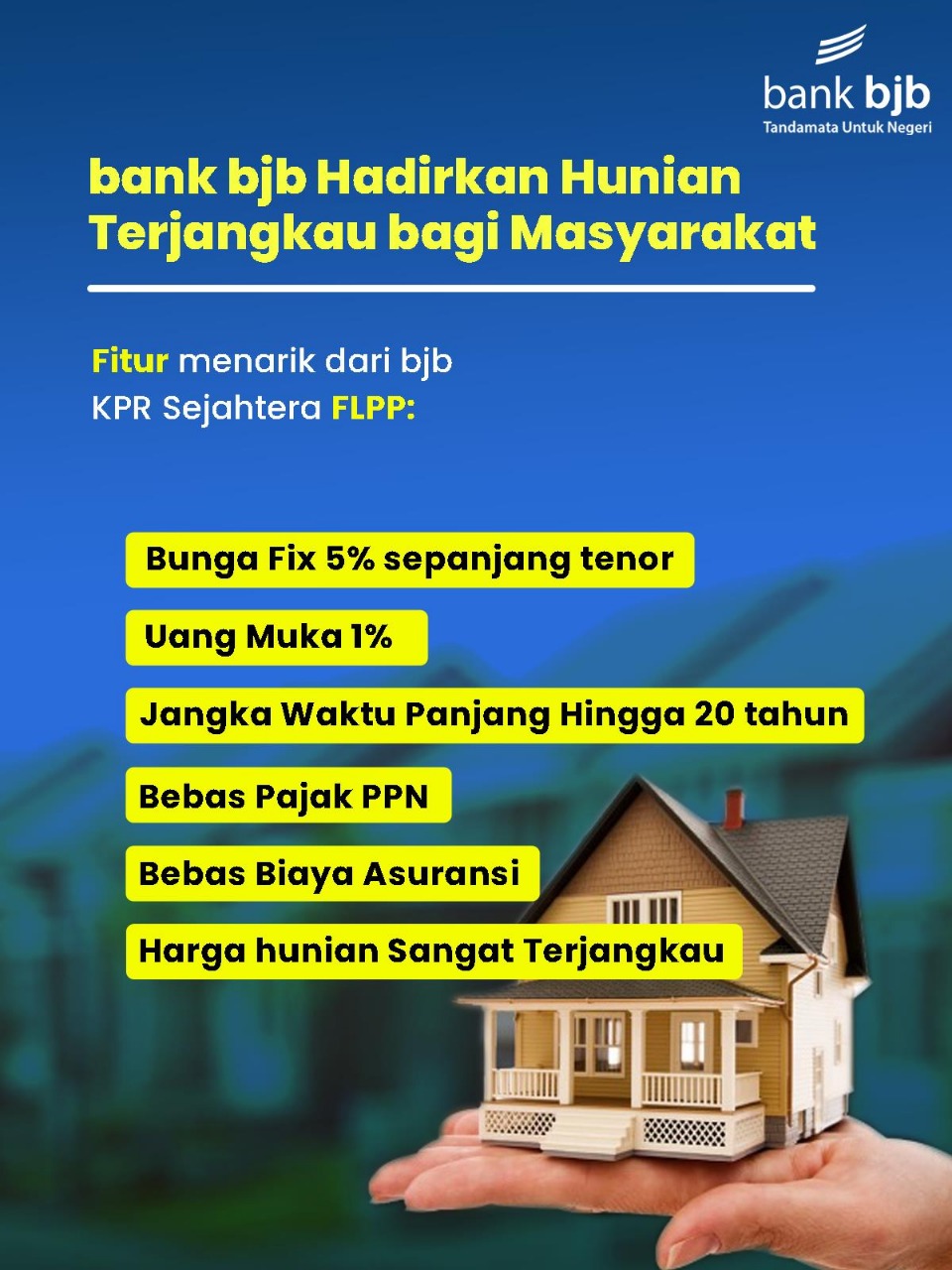 bank bjb
Tandamata Untuk Negeri

bank bjb Hadirkan Hunian Terjangkau bagi Masyarakat

Fitur menarik dari bjb KPR Sejahtera FLPP:

Bunga Fix 5% sepanjang tenor

Uang Muka 1%

Jangka Waktu Panjang Hingga 20 tahun

Bebas Pajak PPN

Bebas Biaya Asuransi

Harga hunian Sangat Terjangkau